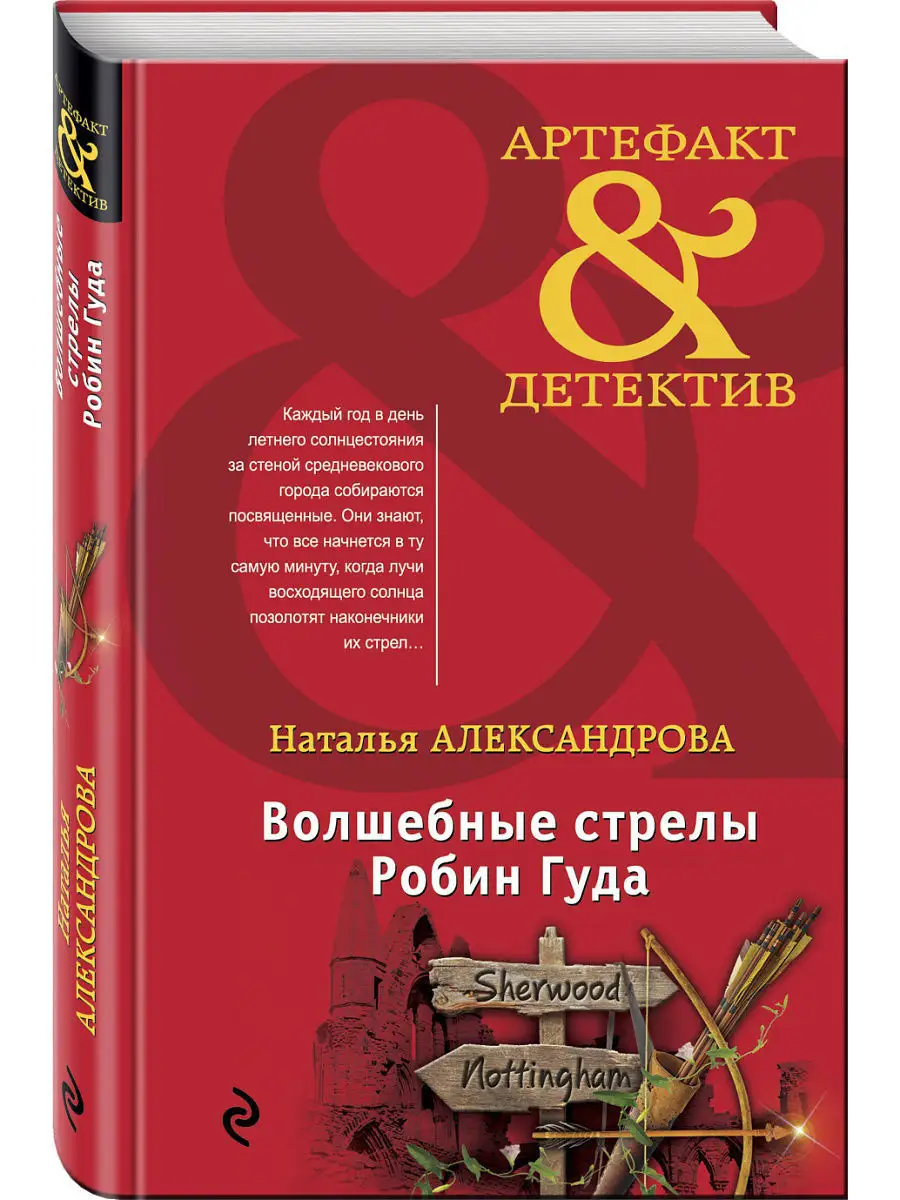 АРТЕФАКТ
&
ДЕТЕКТИВ

Волшебные стрелы Робин Гуда

Наталья АЛЕКСАНДРОВА

АРТЕФАКТ
&
ДЕТЕКТИВ

Каждый год в день летнего солнцестояния за стеной средневекового города собираются посвященные. Они знают, что все начнется в ту самую минуту, когда лучи восходящего солнца позолотят наконечники их стрел…

Наталья АЛЕКСАНДРОВА

Волшебные стрелы
Робин Гуда

Sherwood

Nottingham